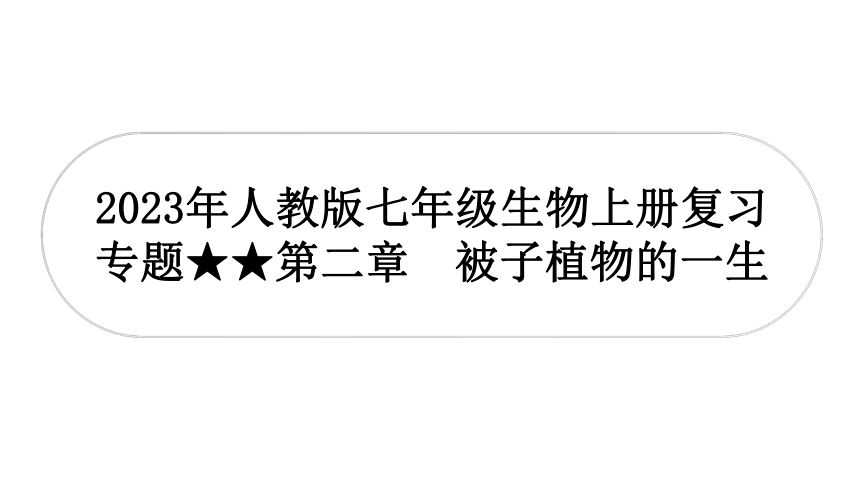 2023年人教版七年级生物上册复习专题★★第二章　被子植物的一生